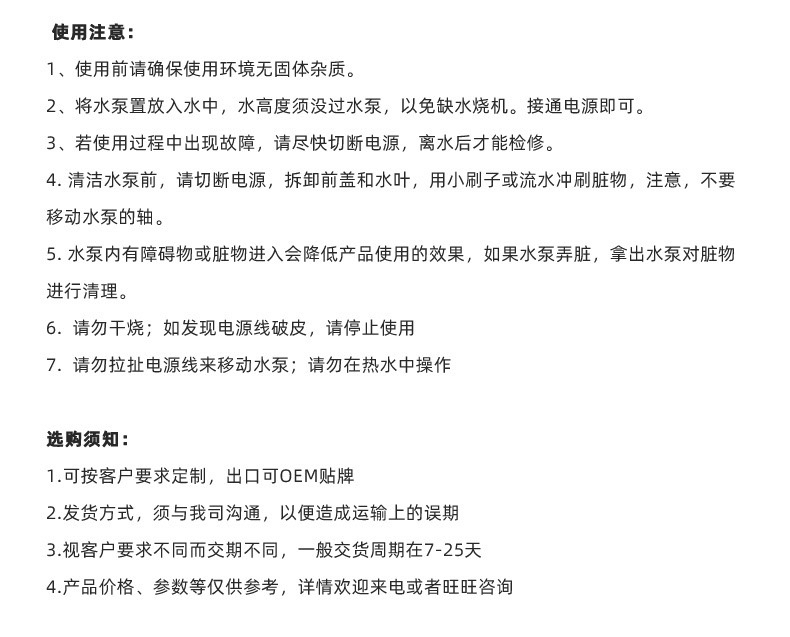 使用注意：

1、使用前请确保使用环境无固体杂质。

2、将水泵置放入水中，水高度须没过水泵，以免缺水烧机。接通电源即可。

3、若使用过程中出现故障，请尽快切断电源，离水后才能检修。

4. 清洁水泵前，请切断电源，拆卸前盖和水叶，用小刷子或流水冲刷脏物，注意，不要移动水泵的轴。

5. 水泵内有障碍物或脏物进入会降低产品使用的效果，如果水泵弄脏，拿出水泵对脏物进行清理。

6. 请勿干烧；如发现电源线破皮，请停止使用

7. 请勿拉扯电源线来移动水泵；请勿在热水中操作

选购须知：

1.可按客户要求定制，出口可OEM贴牌

2.发货方式，须与我司沟通，以便造成运输上的误期

3.视客户要求不同而交期不同，一般交货周期在7-25天

4.产品价格、参数等仅供参考，详情欢迎来电或者旺旺咨询